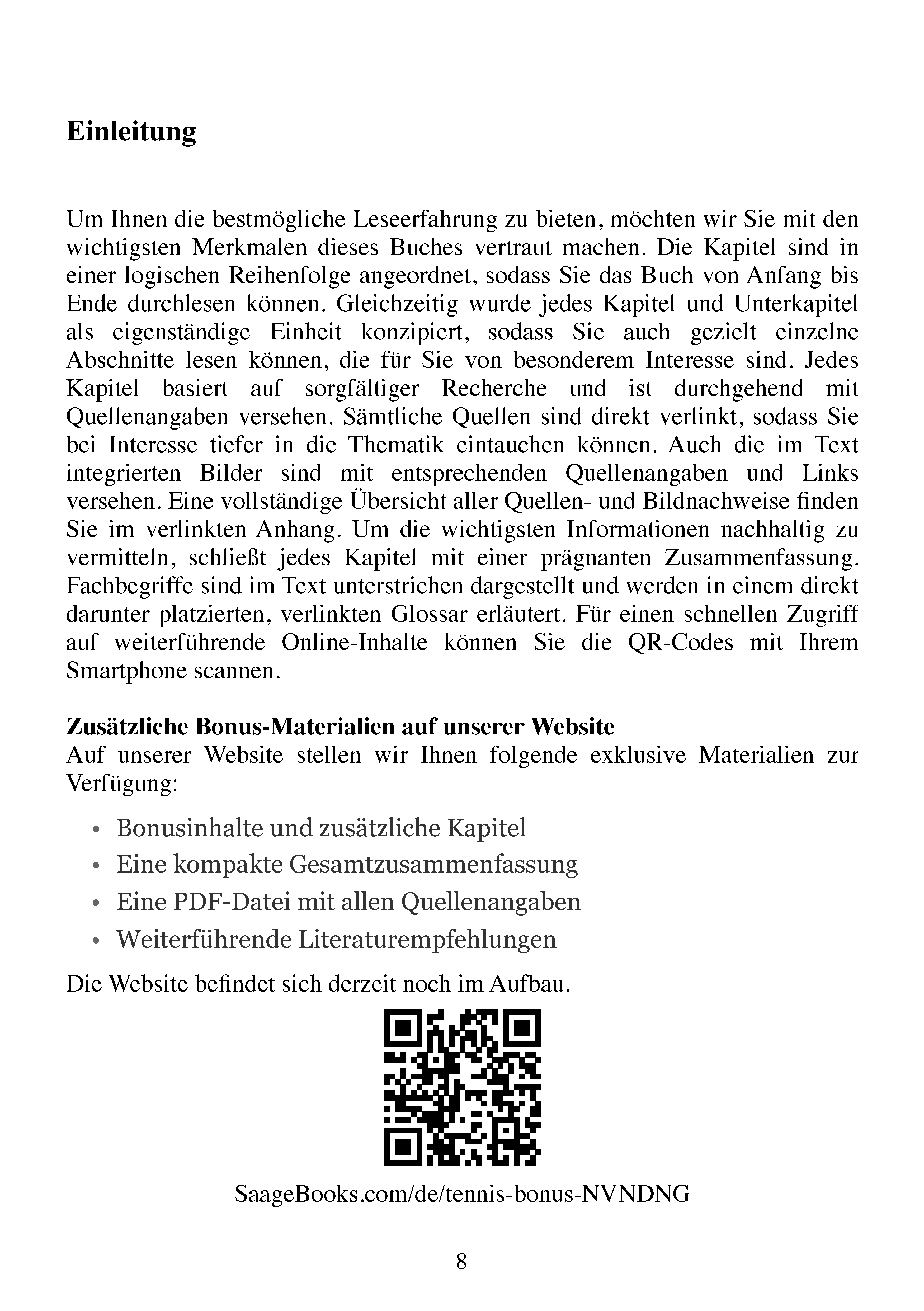 Einleitung

Um Ihnen die bestmögliche Leseerfahrung zu bieten, möchten wir Sie mit den wichtigsten Merkmalen dieses Buches vertraut machen. Die Kapitel sind in einer logischen Reihenfolge angeordnet, sodass Sie das Buch von Anfang bis Ende durchlesen können. Gleichzeitig wurde jedes Kapitel und Unterkapitel als eigenständige Einheit konzipiert, sodass Sie auch gezielt einzelne Abschnitte lesen können, die für Sie von besonderem Interesse sind. Jedes Kapitel basiert auf sorgfältiger Recherche und ist durchgehend mit Quellenangaben versehen. Sämtliche Quellen sind direkt verlinkt, sodass Sie bei Interesse tiefer in die Thematik eintauchen können. Auch die im Text integrierten Bilder sind mit entsprechenden Quellenangaben und Links versehen. Eine vollständige Übersicht aller Quellen- und Bildnachweise finden Sie im verlinkten Anhang. Um die wichtigsten Informationen nachhaltig zu vermitteln, schließt jedes Kapitel mit einer prägnanten Zusammenfassung. Fachbegriffe sind im Text unterstrichen dargestellt und werden in einem direkt darunter platzierten, verlinkten Glossar erläutert. Für einen schnellen Zugriff auf weiterführende Online-Inhalte können Sie die QR-Codes mit Ihrem Smartphone scannen.

Zusätzliche Bonus-Materialien auf unserer Website
Auf unserer Website stellen wir Ihnen folgende exklusive Materialien zur Verfügung:

• Bonusinhalte und zusätzliche Kapitel
• Eine kompakte Gesamtzusammenfassung
• Eine PDF-Datei mit allen Quellenangaben
• Weiterführende Literaturempfehlungen

Die Website befindet sich derzeit noch im Aufbau.

SaageBooks.com/de/tennis-bonus-NVNDNG

8